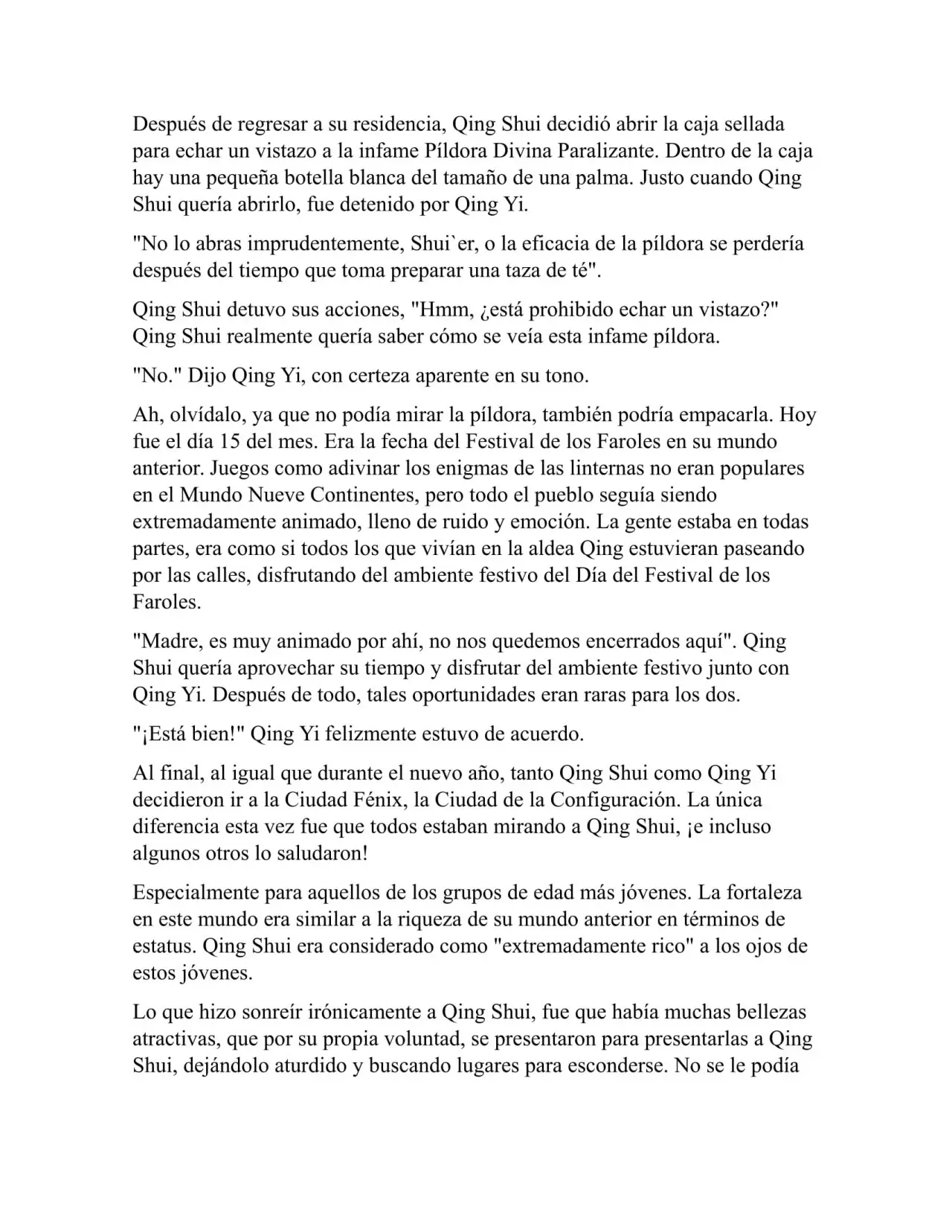 Después de regresar a su residencia, Qing Shui decidió abrir la caja sellada para echar un vistazo a la infame Píldora Divina Paralizante. Dentro de la caja hay una pequeña botella blanca del tamaño de una palma. Justo cuando Qing Shui quería abrirlo, fue detenido por Qing Yi.

"No lo abras imprudentemente, Shui`er, o la eficacia de la píldora se perdería después del tiempo que toma preparar una taza de té".

Qing Shui detuvo sus acciones, "Hmm, ¿está prohibido echar un vistazo?" Qing Shui realmente quería saber cómo se veía esta infame píldora.

"No." Dijo Qing Yi, con certeza aparente en su tono.

Ah, olvídalo, ya que no podía mirar la píldora, también podría empacarla. Hoy fue el día 15 del mes. Era la fecha del Festival de los Faroles en su mundo anterior. Juegos como adivinar los enigmas de las linternas no eran populares en el Mundo Nueve Continentes, pero todo el pueblo seguía siendo extremadamente animado, lleno de ruido y emoción. La gente estaba en todas partes, era como si todos los que vivían en la aldea Qing estuvieran paseando por las calles, disfrutando del ambiente festivo del Día del Festival de los Faroles.

"Madre, es muy animado por ahí, no nos quedemos encerrados aquí". Qing Shui quería aprovechar su tiempo y disfrutar del ambiente festivo junto con Qing Yi. Después de todo, tales oportunidades eran raras para los dos.

"¡Está bien!" Qing Yi felizmente estuvo de acuerdo.

Al final, al igual que durante el nuevo año, tanto Qing Shui como Qing Yi decidieron ir a la Ciudad Fénix, la Ciudad de la Configuración. La única diferencia esta vez fue que todos estaban mirando a Qing Shui, ¡e incluso algunos otros lo saludaron!

Especialmente para aquellos de los grupos de edad más jóvenes. La fortaleza en este mundo era similar a la riqueza de su mundo anterior en términos de estatus. Qing Shui era considerado como "extremadamente rico" a los ojos de estos jóvenes.

Lo que hizo sonreír irónicamente a Qing Shui, fue que había muchas bellezas atractivas, que por su propia voluntad, se presentaron para presentarlas a Qing Shui, dejándolo aturdido y buscando lugares para esconderse. No se le podía